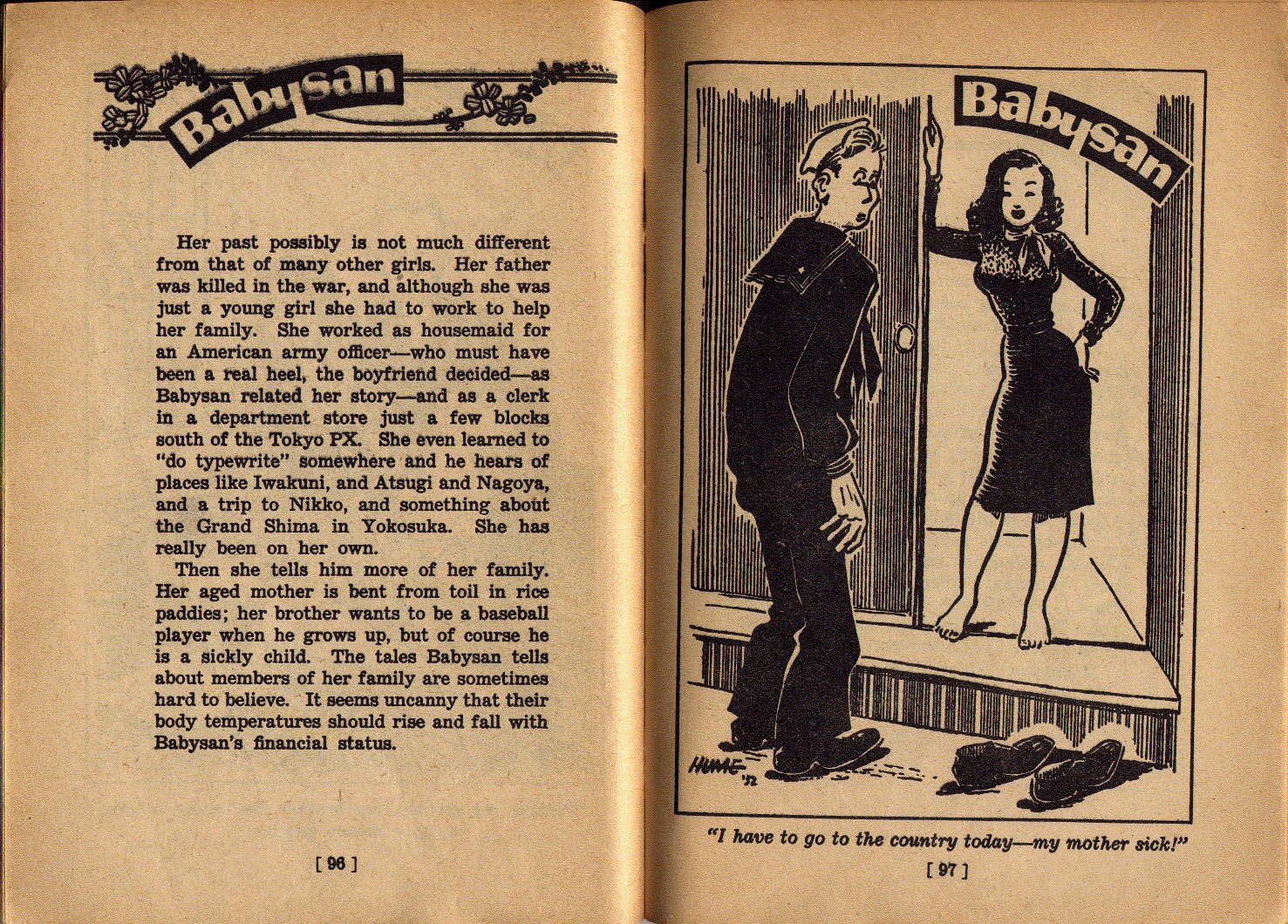 Babysan

Her past possibly is not much different from that of many other girls. Her father was killed in the war, and although she was just a young girl she had to work to help her family. She worked as housemaid for an American army officer—who must have been a real heel, the boyfriend decided—as Babysan related her story—and as a clerk in a department store just a few blocks south of the Tokyo PX. She even learned to "do typewrite" somewhere and he hears of places like Iwakuni, and Atsugi and Nagoya, and a trip to Nikko, and something about the Grand Shima in Yokosuka. She has really been on her own.

Then she tells him more of her family. Her aged mother is bent from toil in rice paddies; her brother wants to be a baseball player when he grows up, but of course he is a sickly child. The tales Babysan tells about members of her family are sometimes hard to believe. It seems uncanny that their body temperatures should rise and fall with Babysan's financial status.

[ 96 ]

Babysan

HUME '52

"I have to go to the country today—my mother sick!"

[ 97 ]